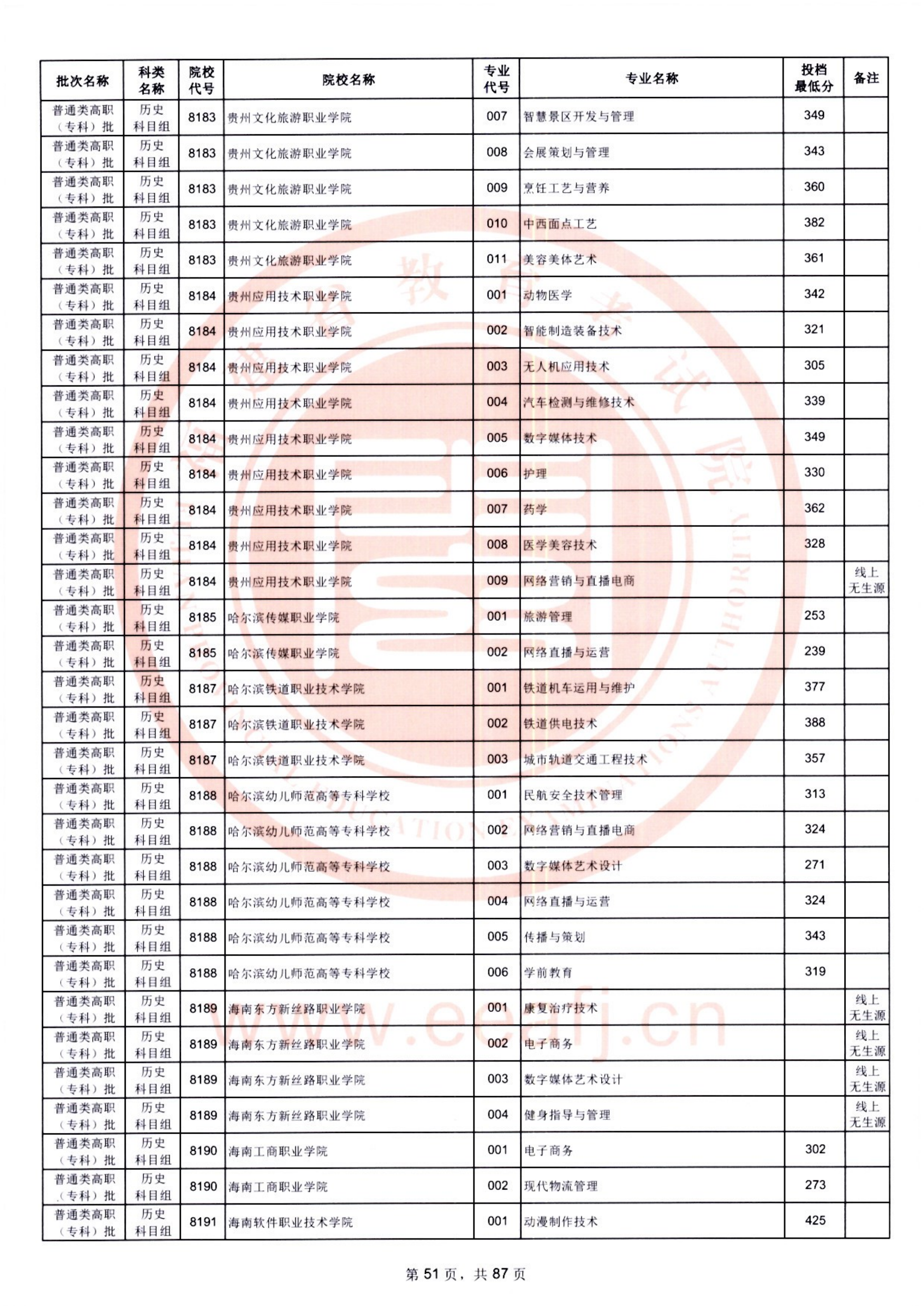 | 批次名称 | 科类名称 | 院校代号 | 院校名称 | 专业代号 | 专业名称 | 投档最低分 | 备注 |
|---|---|---|---|---|---|---|---|
| 普通类高职（专科）批 | 历史科目组 | 8183 | 贵州文化旅游职业学院 | 007 | 智慧景区开发与管理 | 349 | |
| 普通类高职（专科）批 | 历史科目组 | 8183 | 贵州文化旅游职业学院 | 008 | 会展策划与管理 | 343 | |
| 普通类高职（专科）批 | 历史科目组 | 8183 | 贵州文化旅游职业学院 | 009 | 烹饪工艺与营养 | 360 | |
| 普通类高职（专科）批 | 历史科目组 | 8183 | 贵州文化旅游职业学院 | 010 | 中西面点工艺 | 382 | |
| 普通类高职（专科）批 | 历史科目组 | 8183 | 贵州文化旅游职业学院 | 011 | 美容美体艺术 | 361 | |
| 普通类高职（专科）批 | 历史科目组 | 8184 | 贵州应用技术职业学院 | 001 | 动物医学 | 342 | |
| 普通类高职（专科）批 | 历史科目组 | 8184 | 贵州应用技术职业学院 | 002 | 智能制造装备技术 | 321 | |
| 普通类高职（专科）批 | 历史科目组 | 8184 | 贵州应用技术职业学院 | 003 | 无人机应用技术 | 305 | |
| 普通类高职（专科）批 | 历史科目组 | 8184 | 贵州应用技术职业学院 | 004 | 汽车检测与维修技术 | 339 | |
| 普通类高职（专科）批 | 历史科目组 | 8184 | 贵州应用技术职业学院 | 005 | 数字媒体技术 | 349 | |
| 普通类高职（专科）批 | 历史科目组 | 8184 | 贵州应用技术职业学院 | 006 | 护理 | 330 | |
| 普通类高职（专科）批 | 历史科目组 | 8184 | 贵州应用技术职业学院 | 007 | 药学 | 362 | |
| 普通类高职（专科）批 | 历史科目组 | 8184 | 贵州应用技术职业学院 | 008 | 医学美容技术 | 328 | |
| 普通类高职（专科）批 | 历史科目组 | 8184 | 贵州应用技术职业学院 | 009 | 网络营销与直播电商 | | 线上无生源 |
| 普通类高职（专科）批 | 历史科目组 | 8185 | 哈尔滨传媒职业学院 | 001 | 旅游管理 | 253 | |
| 普通类高职（专科）批 | 历史科目组 | 8185 | 哈尔滨传媒职业学院 | 002 | 网络直播与运营 | 239 | |
| 普通类高职（专科）批 | 历史科目组 | 8187 | 哈尔滨铁道职业技术学院 | 001 | 铁道机车运用与维护 | 377 | |
| 普通类高职（专科）批 | 历史科目组 | 8187 | 哈尔滨铁道职业技术学院 | 002 | 铁道供电技术 | 388 | |
| 普通类高职（专科）批 | 历史科目组 | 8187 | 哈尔滨铁道职业技术学院 | 003 | 城市轨道交通工程技术 | 357 | |
| 普通类高职（专科）批 | 历史科目组 | 8188 | 哈尔滨幼儿师范高等专科学校 | 001 | 民航安全技术管理 | 313 | |
| 普通类高职（专科）批 | 历史科目组 | 8188 | 哈尔滨幼儿师范高等专科学校 | 002 | 网络营销与直播电商 | 324 | |
| 普通类高职（专科）批 | 历史科目组 | 8188 | 哈尔滨幼儿师范高等专科学校 | 003 | 数字媒体艺术设计 | 271 | |
| 普通类高职（专科）批 | 历史科目组 | 8188 | 哈尔滨幼儿师范高等专科学校 | 004 | 网络直播与运营 | 324 | |
| 普通类高职（专科）批 | 历史科目组 | 8188 | 哈尔滨幼儿师范高等专科学校 | 005 | 传播与策划 | 343 | |
| 普通类高职（专科）批 | 历史科目组 | 8188 | 哈尔滨幼儿师范高等专科学校 | 006 | 学前教育 | 319 | |
| 普通类高职（专科）批 | 历史科目组 | 8189 | 海南东方新丝路职业学院 | 001 | 康复治疗技术 | | 线上无生源 |
| 普通类高职（专科）批 | 历史科目组 | 8189 | 海南东方新丝路职业学院 | 002 | 电子商务 | | 线上无生源 |
| 普通类高职（专科）批 | 历史科目组 | 8189 | 海南东方新丝路职业学院 | 003 | 数字媒体艺术设计 | | 线上无生源 |
| 普通类高职（专科）批 | 历史科目组 | 8189 | 海南东方新丝路职业学院 | 004 | 健身指导与管理 | | 线上无生源 |
| 普通类高职（专科）批 | 历史科目组 | 8190 | 海南工商职业学院 | 001 | 电子商务 | 302 | |
| 普通类高职（专科）批 | 历史科目组 | 8190 | 海南工商职业学院 | 002 | 现代物流管理 | 273 | |
| 普通类高职（专科）批 | 历史科目组 | 8191 | 海南软件职业技术学院 | 001 | 动漫制作技术 | 425 | |

www.eeafj.cn

第 51 页，共 87 页